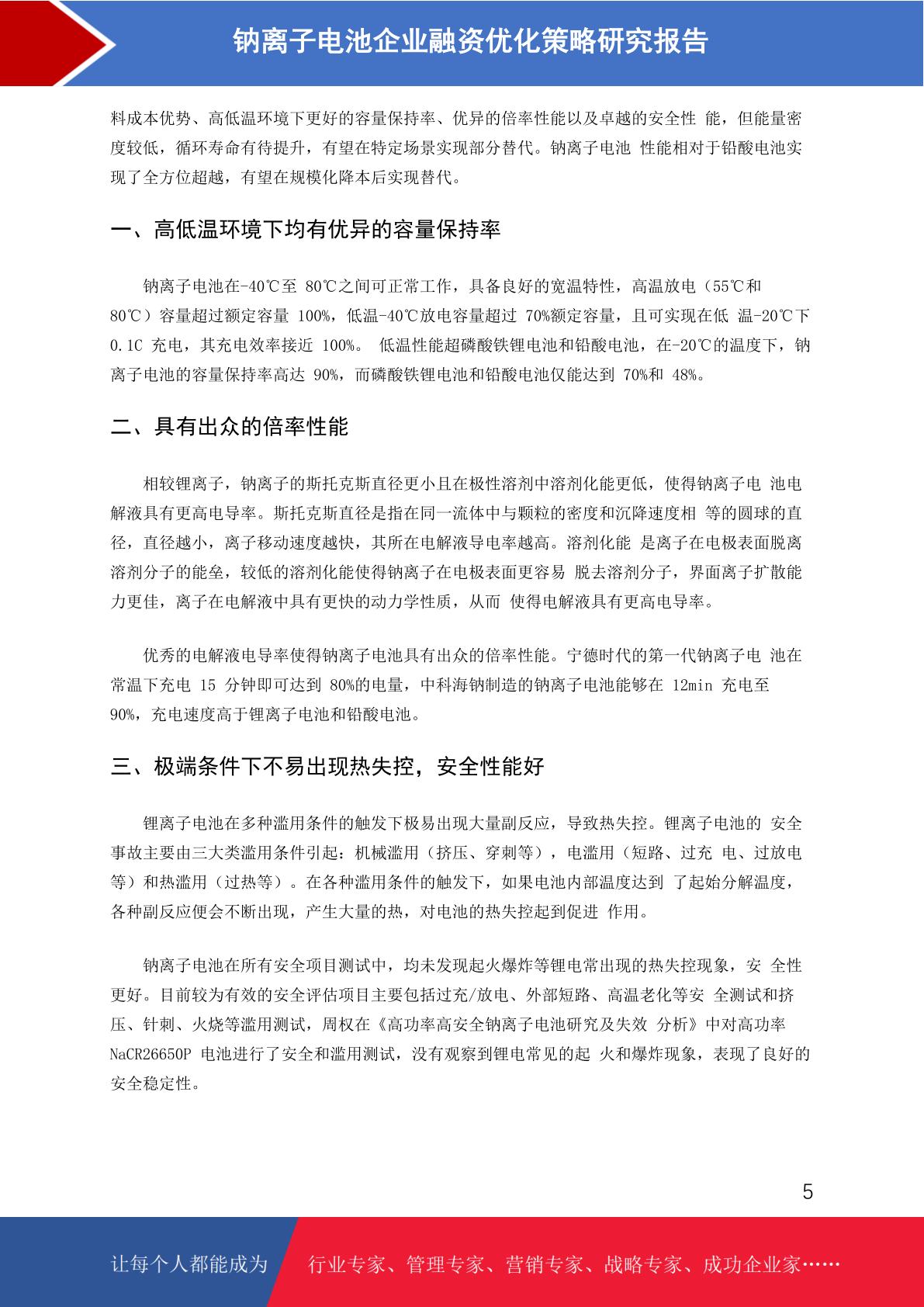 钠离子电池企业融资优化策略研究报告

料成本优势、高低温环境下更好的容量保持率、优异的倍率性能以及卓越的安全性 能，但能量密度较低，循环寿命有待提升，有望在特定场景实现部分替代。钠离子电池 性能相对于铅酸电池实现了全方位超越，有望在规模化降本后实现替代。

一、高低温环境下均有优异的容量保持率

钠离子电池在-40℃至 80℃之间可正常工作，具备良好的宽温特性，高温放电（55℃和 80℃）容量超过额定容量 100%，低温-40℃放电容量超过 70%额定容量，且可实现在低 温-20℃下 0.1C 充电，其充电效率接近 100%。 低温性能超磷酸铁锂电池和铅酸电池，在-20℃的温度下，钠离子电池的容量保持率高达 90%，而磷酸铁锂电池和铅酸电池仅能达到 70%和 48%。

二、具有出众的倍率性能

相较锂离子，钠离子的斯托克斯直径更小且在极性溶剂中溶剂化能更低，使得钠离子电 池电解液具有更高电导率。斯托克斯直径是指在同一流体中与颗粒的密度和沉降速度相 等的圆球的直径，直径越小，离子移动速度越快，其所在电解液导电率越高。溶剂化能 是离子在电极表面脱离溶剂分子的能垒，较低的溶剂化能使得钠离子在电极表面更容易 脱去溶剂分子，界面离子扩散能力更佳，离子在电解液中具有更快的动力学性质，从而 使得电解液具有更高电导率。

优秀的电解液电导率使得钠离子电池具有出众的倍率性能。宁德时代的第一代钠离子电 池在常温下充电 15 分钟即可达到 80%的电量，中科海钠制造的钠离子电池能够在 12min 充电至 90%，充电速度高于锂离子电池和铅酸电池。

三、极端条件下不易出现热失控，安全性能好

锂离子电池在多种滥用条件的触发下极易出现大量副反应，导致热失控。锂离子电池的 安全事故主要由三大类滥用条件引起：机械滥用（挤压、穿刺等），电滥用（短路、过充 电、过放电等）和热滥用（过热等）。在各种滥用条件的触发下，如果电池内部温度达到 了起始分解温度，各种副反应便会不断出现，产生大量的热，对电池的热失控起到促进 作用。

钠离子电池在所有安全项目测试中，均未发现起火爆炸等锂电常出现的热失控现象，安 全性更好。目前较为有效的安全评估项目主要包括过充/放电、外部短路、高温老化等安 全测试和挤压、针刺、火烧等滥用测试，周权在《高功率高安全钠离子电池研究及失效 分析》中对高功率 NaCR26650P 电池进行了安全和滥用测试，没有观察到锂电常见的起 火和爆炸现象，表现了良好的安全稳定性。

5

让每个人都能成为 行业专家、管理专家、营销专家、战略专家、成功企业家……